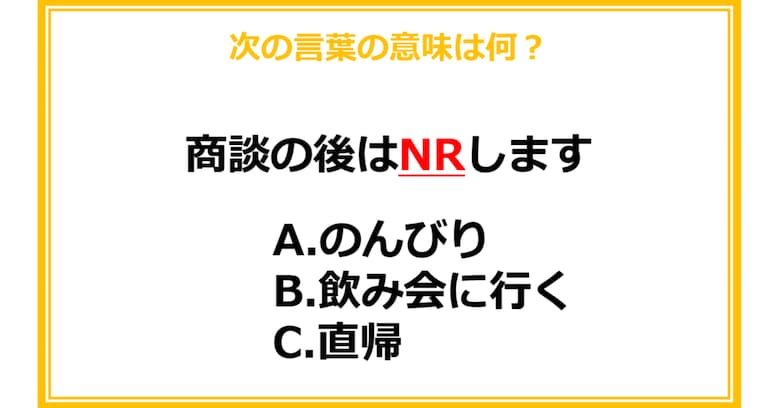 次の言葉の意味は何？

商談の後はNRします

A.のんびり
B.飲み会に行く
C.直帰